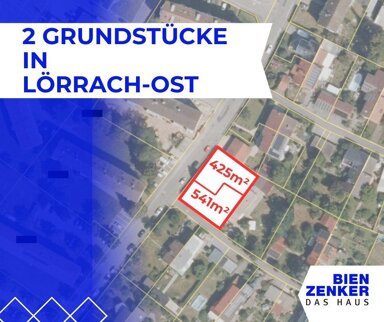 2 GRUNDSTÜCKE
IN
LÖRRACH-OST

$425m^2$

$541m^2$

BIEN
ZENKER
DAS HAUS